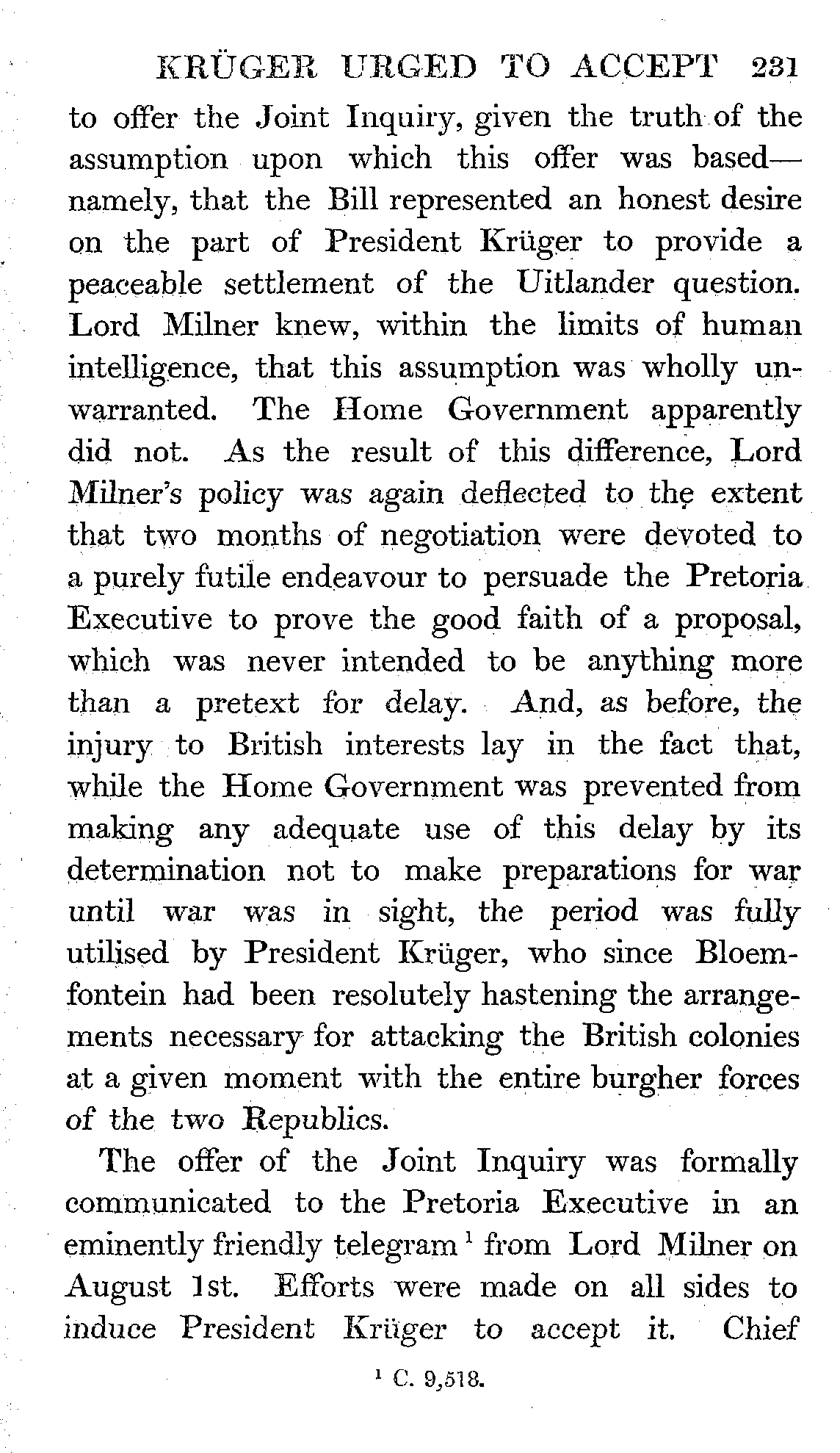 KRÜGER URGED TO ACCEPT 231

to offer the Joint Inquiry, given the truth of the assumption upon which this offer was based—namely, that the Bill represented an honest desire on the part of President Krüger to provide a peaceable settlement of the Uitlander question. Lord Milner knew, within the limits of human intelligence, that this assumption was wholly unwarranted. The Home Government apparently did not. As the result of this difference, Lord Milner's policy was again deflected to the extent that two months of negotiation were devoted to a purely futile endeavour to persuade the Pretoria Executive to prove the good faith of a proposal, which was never intended to be anything more than a pretext for delay. And, as before, the injury to British interests lay in the fact that, while the Home Government was prevented from making any adequate use of this delay by its determination not to make preparations for war until war was in sight, the period was fully utilised by President Krüger, who since Bloemfontein had been resolutely hastening the arrangements necessary for attacking the British colonies at a given moment with the entire burgher forces of the two Republics.

The offer of the Joint Inquiry was formally communicated to the Pretoria Executive in an eminently friendly telegram $^1$ from Lord Milner on August 1st. Efforts were made on all sides to induce President Krüger to accept it. Chief

$^1$ C. 9,518.